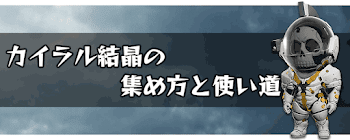 カイラル結晶の
集め方と使い道